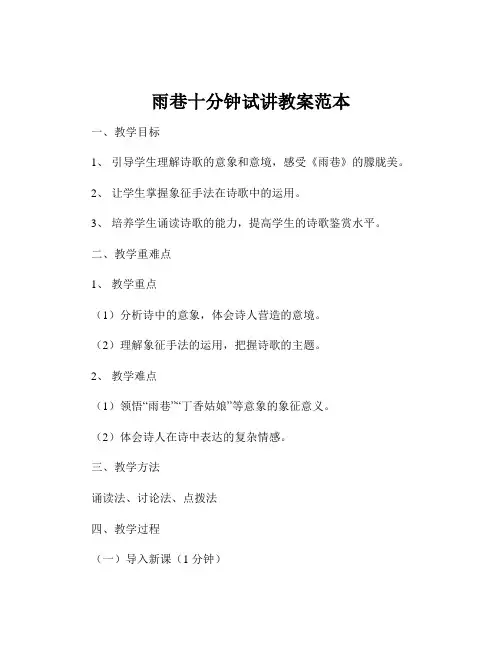 雨巷十分钟试讲教案范本

一、教学目标

1、引导学生理解诗歌的意象和意境，感受《雨巷》的朦胧美。

2、让学生掌握象征手法在诗歌中的运用。

3、培养学生诵读诗歌的能力，提高学生的诗歌鉴赏水平。

二、教学重难点

1、教学重点

（1）分析诗中的意象，体会诗人营造的意境。

（2）理解象征手法的运用，把握诗歌的主题。

2、教学难点

（1）领悟“雨巷”“丁香姑娘”等意象的象征意义。

（2）体会诗人在诗中表达的复杂情感。

三、教学方法

诵读法、讨论法、点拨法

四、教学过程

（一）导入新课（1 分钟）